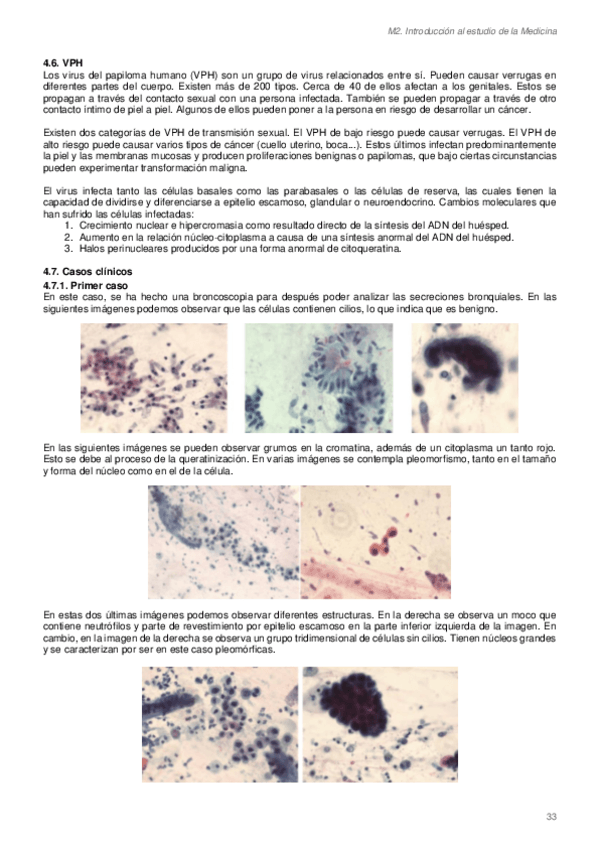 M2. Introducción al estudio de la Medicina

4.6. VPH
Los virus del papiloma humano (VPH) son un grupo de virus relacionados entre sí. Pueden causar verrugas en diferentes partes del cuerpo. Existen más de 200 tipos. Cerca de 40 de ellos afectan a los genitales. Estos se propagan a través del contacto sexual con una persona infectada. También se pueden propagar a través de otro contacto íntimo de piel a piel. Algunos de ellos pueden poner a la persona en riesgo de desarrollar un cáncer.

Existen dos categorías de VPH de transmisión sexual. El VPH de bajo riesgo puede causar verrugas. El VPH de alto riesgo puede causar varios tipos de cáncer (cuello uterino, boca...). Estos últimos infectan predominantemente la piel y las membranas mucosas y producen proliferaciones benignas o papilomas, que bajo ciertas circunstancias pueden experimentar transformación maligna.

El virus infecta tanto las células basales como las parabasales o las células de reserva, las cuales tienen la capacidad de dividirse y diferenciarse a epitelio escamoso, glandular o neuroendocrino. Cambios moleculares que han sufrido las células infectadas:
1. Crecimiento nuclear e hipercromasia como resultado directo de la síntesis del ADN del huésped.
2. Aumento en la relación núcleo-citoplasma a causa de una síntesis anormal del ADN del huésped.
3. Halos perinucleares producidos por una forma anormal de citoqueratina.

4.7. Casos clínicos
4.7.1. Primer caso
En este caso, se ha hecho una broncoscopia para después poder analizar las secreciones bronquiales. En las siguientes imágenes podemos observar que las células contienen cilios, lo que indica que es benigno.

En las siguientes imágenes se pueden observar grumos en la cromatina, además de un citoplasma un tanto rojo. Esto se debe al proceso de la queratinización. En varias imágenes se contempla pleomorfismo, tanto en el tamaño y forma del núcleo como en el de la célula.

En estas dos últimas imágenes podemos observar diferentes estructuras. En la derecha se observa un moco que contiene neutrófilos y parte de revestimiento por epitelio escamoso en la parte inferior izquierda de la imagen. En cambio, en la imagen de la derecha se observa un grupo tridimensional de células sin cilios. Tienen núcleos grandes y se caracterizan por ser en este caso pleomórficas.

33